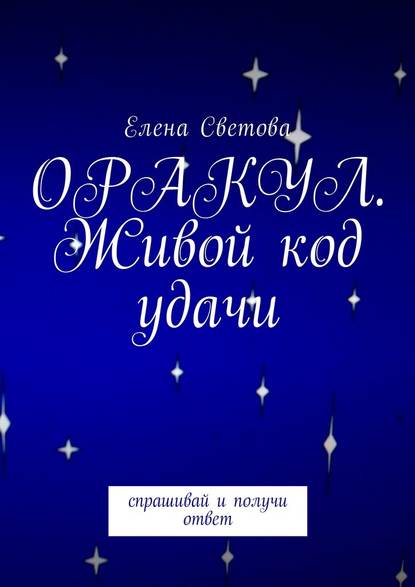 Елена Светова

ОРАКУЛ. Живой код удачи

спрашивай и получи ответ